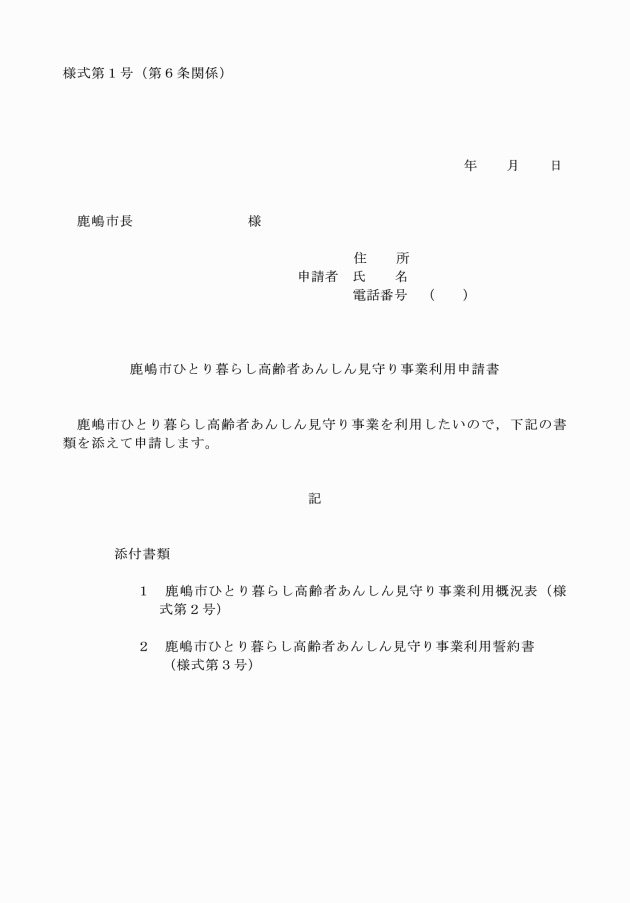 様式第１号（第６条関係）

年　　月　　日

鹿嶋市長　　　　　　　　様

住　　所
申請者　氏　　名
電話番号　（　　）

鹿嶋市ひとり暮らし高齢者あんしん見守り事業利用申請書

鹿嶋市ひとり暮らし高齢者あんしん見守り事業を利用したいので，下記の書類を添えて申請します。

記

添付書類

１　鹿嶋市ひとり暮らし高齢者あんしん見守り事業利用概況表（様式第２号）

２　鹿嶋市ひとり暮らし高齢者あんしん見守り事業利用誓約書（様式第３号）